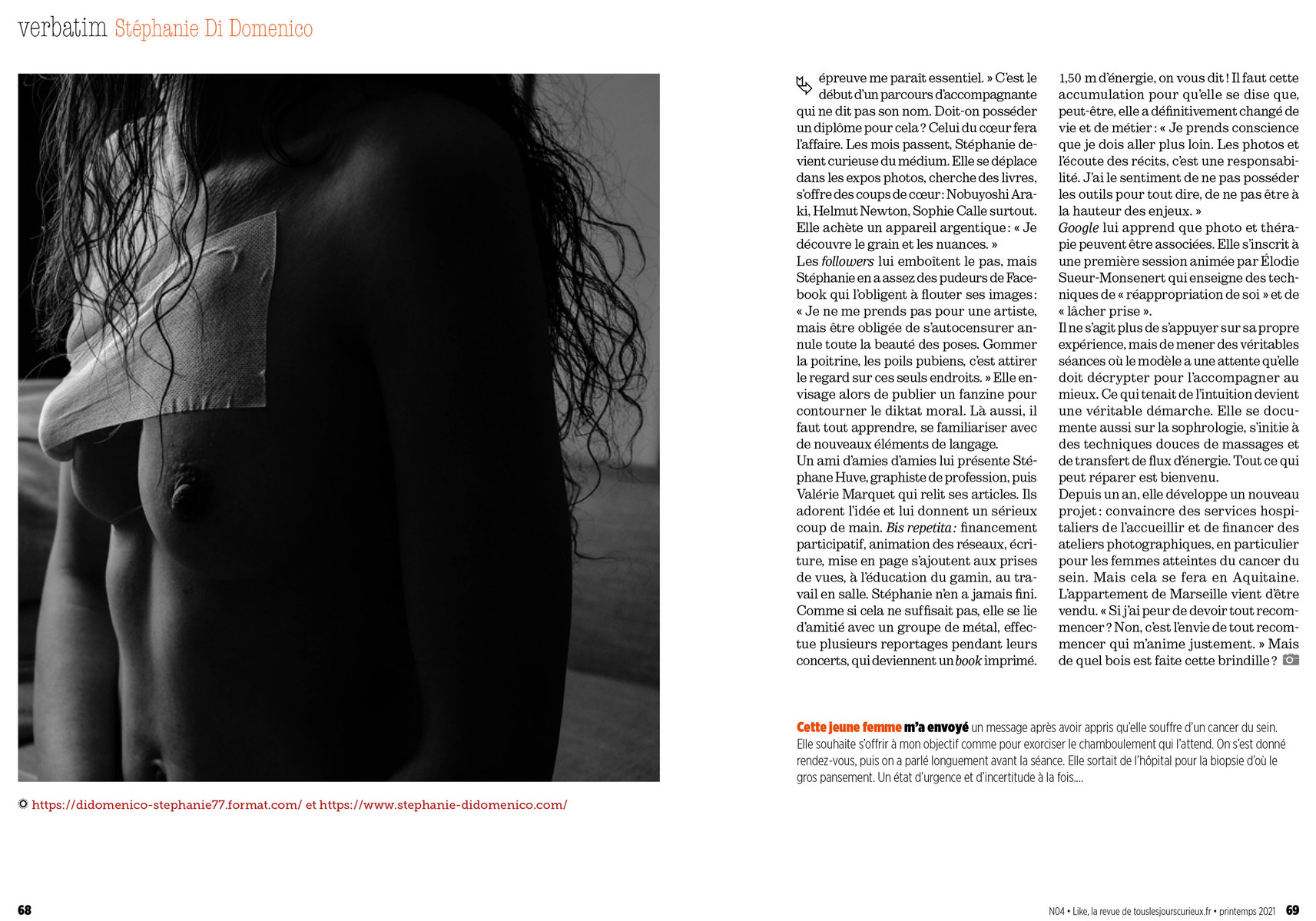 verbatim Stéphanie Di Domenico

https://didomenico-stephanie77.format.com/ et https://www.stephanie-didomenico.com/

épreuve me paraît essentiel. » C'est le début d'un parcours d'accompagnante qui ne dit pas son nom. Doit-on posséder un diplôme pour cela ? Celui du cœur fera l'affaire. Les mois passent, Stéphanie devient curieuse du médium. Elle se déplace dans les expos photos, cherche des livres, s'offre des coups de cœur : Nobuyoshi Araki, Helmut Newton, Sophie Calle surtout. Elle achète un appareil argentique : « Je découvre le grain et les nuances. »

Les followers lui emboîtent le pas, mais Stéphanie en a assez des pudeurs de Facebook qui l'obligent à flouter ses images : « Je ne me prends pas pour une artiste, mais être obligée de s'autocensurer annule toute la beauté des poses. Gommer la poitrine, les poils pubiens, c'est attirer le regard sur ces seuls endroits. » Elle envisage alors de publier un fanzine pour contourner le diktat moral. Là aussi, il faut tout apprendre, se familiariser avec de nouveaux éléments de langage.

Un ami d'amies d'amies lui présente Stéphane Huve, graphiste de profession, puis Valérie Marquet qui relit ses articles. Ils adorent l'idée et lui donnent un sérieux coup de main. Bis repetita : financement participatif, animation des réseaux, écriture, mise en page s'ajoutent aux prises de vues, à l'éducation du gamin, au travail en salle. Stéphanie n'en a jamais fini. Comme si cela ne suffisait pas, elle se lie d'amitié avec un groupe de métal, effectue plusieurs reportages pendant leurs concerts, qui deviennent un book imprimé.

1,50 m d'énergie, on vous dit ! Il faut cette accumulation pour qu'elle se dise que, peut-être, elle a définitivement changé de vie et de métier : « Je prends conscience que je dois aller plus loin. Les photos et l'écoute des récits, c'est une responsabilité. J'ai le sentiment de ne pas posséder les outils pour tout dire, de ne pas être à la hauteur des enjeux. »

Google lui apprend que photo et thérapie peuvent être associées. Elle s'inscrit à une première session animée par Élodie Sueur-Monsenert qui enseigne des techniques de « réappropriation de soi » et de « lâcher prise ».

Il ne s'agit plus de s'appuyer sur sa propre expérience, mais de mener des véritables séances où le modèle a une attente qu'elle doit décrypter pour l'accompagner au mieux. Ce qui tenait de l'intuition devient une véritable démarche. Elle se documente aussi sur la sophrologie, s'initie à des techniques douces de massages et de transfert de flux d'énergie. Tout ce qui peut réparer est bienvenu.

Depuis un an, elle développe un nouveau projet : convaincre des services hospitaliers de l'accueillir et de financer des ateliers photographiques, en particulier pour les femmes atteintes du cancer du sein. Mais cela se fera en Aquitaine. L'appartement de Marseille vient d'être vendu. « Si j'ai peur de devoir tout recommencer ? Non, c'est l'envie de tout recommencer qui m'anime justement. » Mais de quel bois est faite cette brindille ?

Cette jeune femme m'a envoyé un message après avoir appris qu'elle souffre d'un cancer du sein. Elle souhaite s'offrir à mon objectif comme pour exorciser le chamboulement qui l'attend. On s'est donné rendez-vous, puis on a parlé longuement avant la séance. Elle sortait de l'hôpital pour la biopsie d'où le gros pansement. Un état d'urgence et d'incertitude à la fois....

68

N04 • Like, la revue de touslesjourscurieux.fr • printemps 2021 69